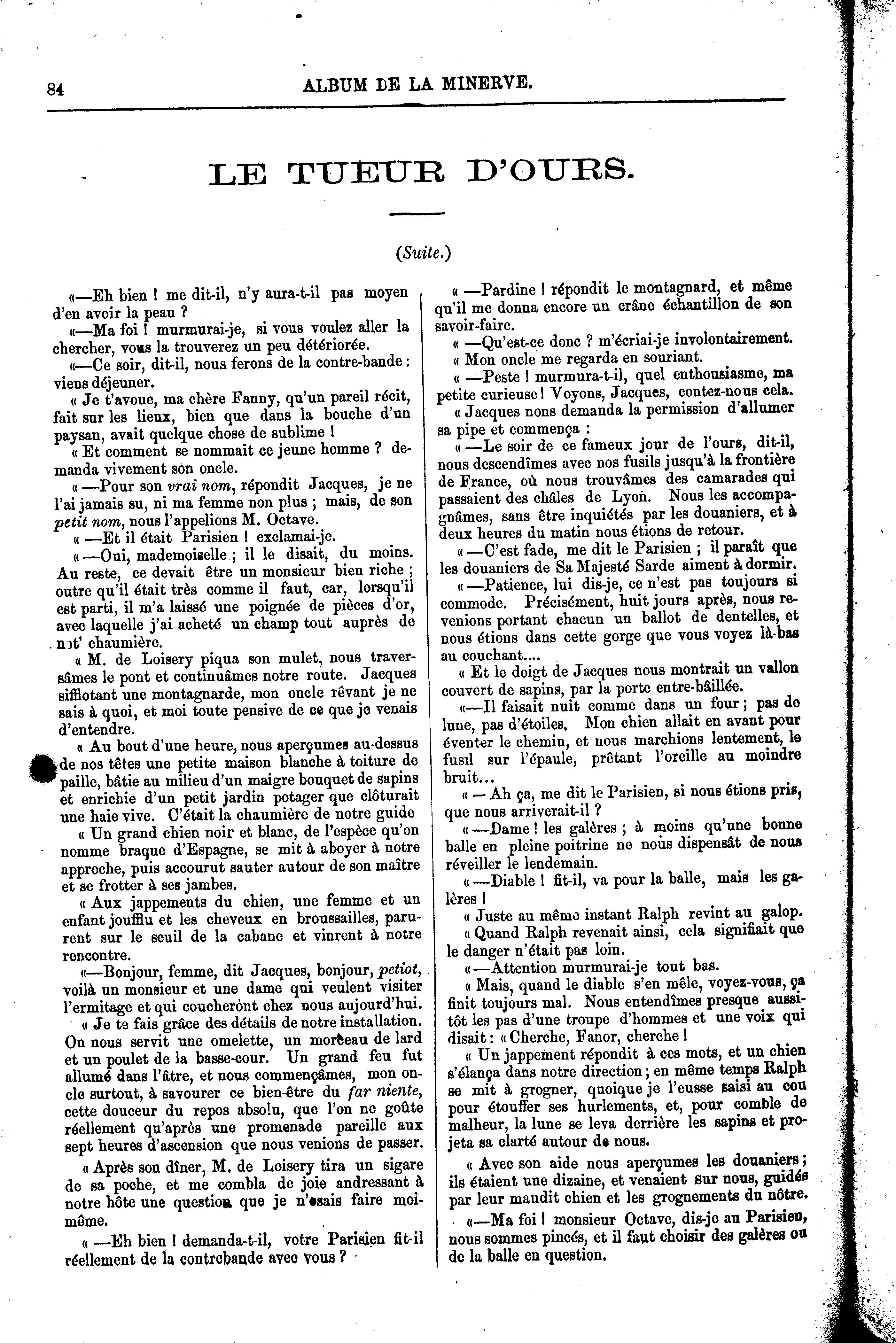 84 ALBUM DE LA MINERVE.

LE TUEUR D'OURS.

(Suite.)

«—Eh bien ! me dit-il, n'y aura-t-il pas moyen d'en avoir la peau ?

«—Ma foi ! murmurai-je, si vous voulez aller la chercher, vous la trouverez un peu détériorée.

«—Ce soir, dit-il, nous ferons de la contre-bande : viens déjeuner.

« Je t'avoue, ma chère Fanny, qu'un pareil récit, fait sur les lieux, bien que dans la bouche d'un paysan, avait quelque chose de sublime !

« Et comment se nommait ce jeune homme ? demanda vivement son oncle.

« —Pour son vrai nom, répondit Jacques, je ne l'ai jamais su, ni ma femme non plus ; mais, de son petit nom, nous l'appelions M. Octave.

« —Et il était Parisien ! exclamai-je.

« —Oui, mademoiselle ; il le disait, du moins. Au reste, ce devait être un monsieur bien riche ; outre qu'il était très comme il faut, car, lorsqu'il est parti, il m'a laissé une poignée de pièces d'or, avec laquelle j'ai acheté un champ tout auprès de not' chaumière.

« M. de Loisery piqua son mulet, nous traversâmes le pont et continuâmes notre route. Jacques sifflotant une montagnarde, mon oncle rêvant je ne sais à quoi, et moi toute pensive de ce que je venais d'entendre.

« Au bout d'une heure, nous aperçumes au-dessus de nos têtes une petite maison blanche à toiture de paille, bâtie au milieu d'un maigre bouquet de sapins et enrichie d'un petit jardin potager que clôturait une haie vive. C'était la chaumière de notre guide

« Un grand chien noir et blanc, de l'espèce qu'on nomme braque d'Espagne, se mit à aboyer à notre approche, puis accourut sauter autour de son maître et se frotter à ses jambes.

« Aux jappements du chien, une femme et un enfant joufflu et les cheveux en broussailles, parurent sur le seuil de la cabane et vinrent à notre rencontre.

«—Bonjour, femme, dit Jacques, bonjour, petiot, voilà un monsieur et une dame qui veulent visiter l'ermitage et qui coucheront chez nous aujourd'hui.

« Je te fais grâce des détails de notre installation. On nous servit une omelette, un morceau de lard et un poulet de la basse-cour. Un grand feu fut allumé dans l'âtre, et nous commençâmes, mon oncle surtout, à savourer ce bien-être du far niente, cette douceur du repos absolu, que l'on ne goûte réellement qu'après une promenade pareille aux sept heures d'ascension que nous venions de passer.

« Après son dîner, M. de Loisery tira un sigare de sa poche, et me combla de joie andressant à notre hôte une question que je n'osais faire moi-même.

« —Eh bien ! demanda-t-il, votre Parisien fit-il réellement de la contrebande avec vous ?

« —Pardine ! répondit le montagnard, et même qu'il me donna encore un crâne échantillon de son savoir-faire.

« —Qu'est-ce donc ? m'écriai-je involontairement.

« Mon oncle me regarda en souriant.

« —Peste ! murmura-t-il, quel enthousiasme, ma petite curieuse ! Voyons, Jacques, contez-nous cela.

« Jacques nons demanda la permission d'allumer sa pipe et commença :

« —Le soir de ce fameux jour de l'ours, dit-il, nous descendîmes avec nos fusils jusqu'à la frontière de France, où nous trouvâmes des camarades qui passaient des châles de Lyon. Nous les accompagnâmes, sans être inquiétés par les douaniers, et à deux heures du matin nous étions de retour.

« —C'est fade, me dit le Parisien ; il paraît que les douaniers de Sa Majesté Sarde aiment à dormir.

« —Patience, lui dis-je, ce n'est pas toujours si commode. Précisément, huit jours après, nous revenions portant chacun un ballot de dentelles, et nous étions dans cette gorge que vous voyez là-bas au couchant....

« Et le doigt de Jacques nous montrait un vallon couvert de sapins, par la porte entre-bâillée.

«—Il faisait nuit comme dans un four ; pas de lune, pas d'étoiles. Mon chien allait en avant pour éventer le chemin, et nous marchions lentement, le fusil sur l'épaule, prêtant l'oreille au moindre bruit…

« — Ah ça, me dit le Parisien, si nous étions pris, que nous arriverait-il ?

« —Dame ! les galères ; à moins qu'une bonne balle en pleine poitrine ne nous dispensât de nous réveiller le lendemain.

« —Diable ! fit-il, va pour la balle, mais les galères !

« Juste au même instant Ralph revint au galop.

« Quand Ralph revenait ainsi, cela signifiait que le danger n'était pas loin.

« —Attention murmurai-je tout bas.

« Mais, quand le diable s'en mêle, voyez-vous, ça finit toujours mal. Nous entendîmes presque aussitôt les pas d'une troupe d'hommes et une voix qui disait : « Cherche, Fanor, cherche !

« Un jappement répondit à ces mots, et un chien s'élança dans notre direction ; en même temps Ralph se mit à grogner, quoique je l'eusse saisi au cou pour étouffer ses hurlements, et, pour comble de malheur, la lune se leva derrière les sapins et projeta sa clarté autour de nous.

« Avec son aide nous aperçumes les douaniers ; ils étaient une dizaine, et venaient sur nous, guidés par leur maudit chien et les grognements du nôtre.

«—Ma foi ! monsieur Octave, dis-je au Parisien, nous sommes pincés, et il faut choisir des galères ou de la balle en question.